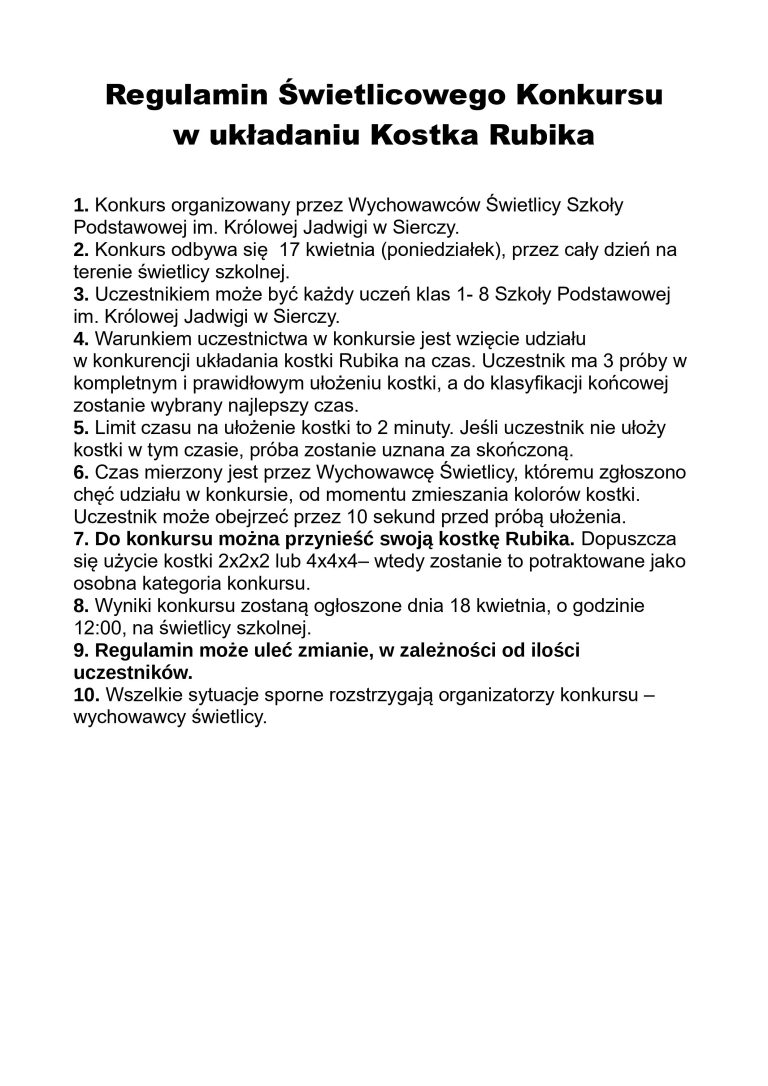 Regulamin Świetlicowego Konkursu
w układaniu Kostka Rubika

1. Konkurs organizowany przez Wychowawców Świetlicy Szkoły Podstawowej im. Królowej Jadwigi w Sierczy.
2. Konkurs odbywa się 17 kwietnia (poniedziałek), przez cały dzień na terenie świetlicy szkolnej.
3. Uczestnikiem może być każdy uczeń klas 1- 8 Szkoły Podstawowej im. Królowej Jadwigi w Sierczy.
4. Warunkiem uczestnictwa w konkursie jest wzięcie udziału w konkurencji układania kostki Rubika na czas. Uczestnik ma 3 próby w kompletnym i prawidłowym ułożeniu kostki, a do klasyfikacji końcowej zostanie wybrany najlepszy czas.
5. Limit czasu na ułożenie kostki to 2 minuty. Jeśli uczestnik nie ułoży kostki w tym czasie, próba zostanie uznana za skończoną.
6. Czas mierzony jest przez Wychowawcę Świetlicy, któremu zgłoszono chęć udziału w konkursie, od momentu zmieszania kolorów kostki. Uczestnik może obejrzeć przez 10 sekund przed próbą ułożenia.
7. Do konkursu można przynieść swoją kostkę Rubika. Dopuszcza się użycie kostki 2x2x2 lub 4x4x4– wtedy zostanie to potraktowane jako osobna kategoria konkursu.
8. Wyniki konkursu zostaną ogłoszone dnia 18 kwietnia, o godzinie 12:00, na świetlicy szkolnej.
9. Regulamin może ulec zmianie, w zależności od ilości uczestników.
10. Wszelkie sytuacje sporne rozstrzygają organizatorzy konkursu – wychowawcy świetlicy.